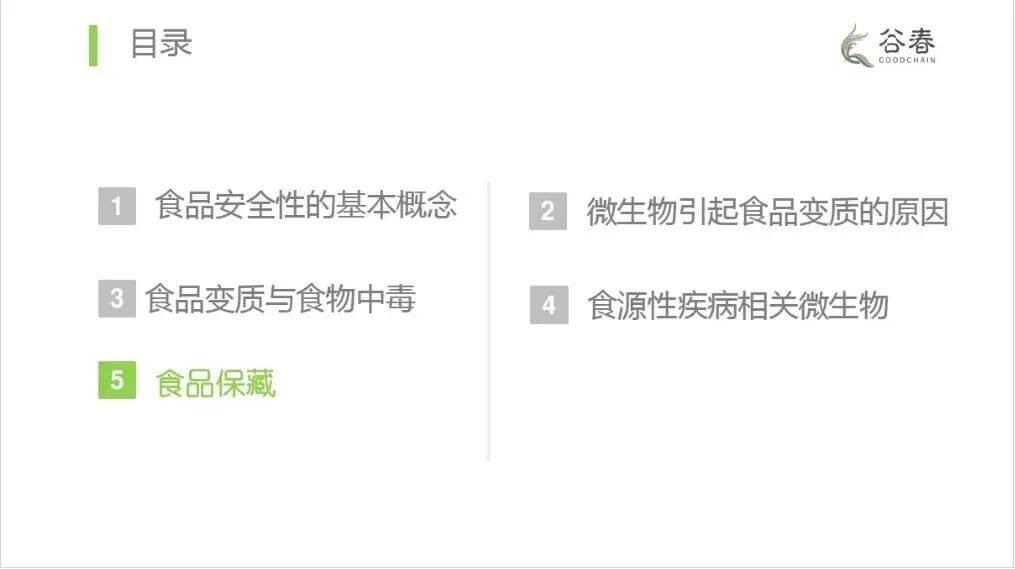 目录

谷春
GOODCHAIN

1 食品安全性的基本概念

3 食品变质与食物中毒

5 食品保藏

2 微生物引起食品变质的原因

4 食源性疾病相关微生物